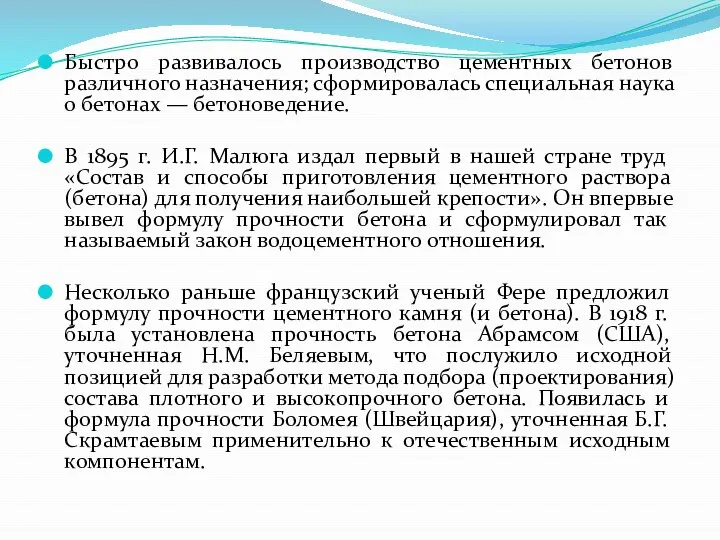 Быстро развивалось производство цементных бетонов различного назначения; сформировалась специальная наука о бетонах — бетоноведение.

В 1895 г. И.Г. Малюга издал первый в нашей стране труд «Состав и способы приготовления цементного раствора (бетона) для получения наибольшей крепости». Он впервые вывел формулу прочности бетона и сформулировал так называемый закон водоцементного отношения.

Несколько раньше французский ученый Фере предложил формулу прочности цементного камня (и бетона). В 1918 г. была установлена прочность бетона Абрамсом (США), уточненная Н.М. Беляевым, что послужило исходной позицией для разработки метода подбора (проектирования) состава плотного и высокопрочного бетона. Появилась и формула прочности Боломея (Швейцария), уточненная Б.Г. Скрамтаевым применительно к отечественным исходным компонентам.